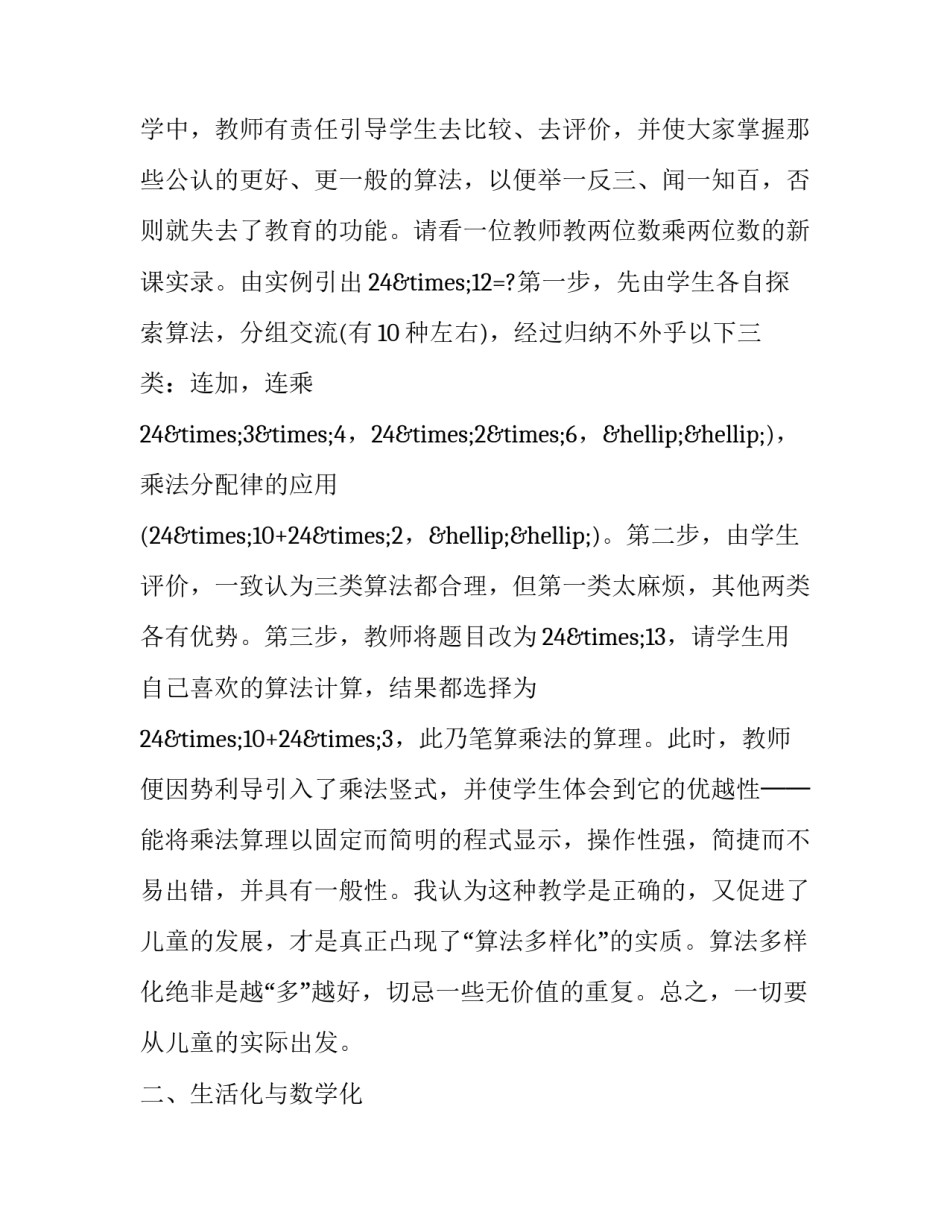 学中，教师有责任引导学生去比较、去评价，并使大家掌握那些公认的更好、更一般的算法，以便举一反三、闻一知百，否则就失去了教育的功能。请看一位教师教两位数乘两位数的新课实录。由实例引出 24&times;12=?第一步，先由学生各自探索算法，分组交流(有 10 种左右)，经过归纳不外乎以下三类：连加，连乘 24&times;3&times;4，24&times;2&times;6，&hellip;&hellip;)，乘法分配律的应用 (24&times;10+24&times;2，&hellip;&hellip;)。第二步，由学生评价，一致认为三类算法都合理，但第一类太麻烦，其他两类各有优势。第三步，教师将题目改为 24&times;13，请学生用自己喜欢的算法计算，结果都选择为 24&times;10+24&times;3，此乃笔算乘法的算理。此时，教师便因势利导引入了乘法竖式，并使学生体会到它的优越性——能将乘法算理以固定而简明的程式显示，操作性强，简捷而不易出错，并具有一般性。我认为这种教学是正确的，又促进了儿童的发展，才是真正凸现了“算法多样化”的实质。算法多样化绝非是越“多”越好，切忌一些无价值的重复。总之，一切要从儿童的实际出发。

二、生活化与数学化